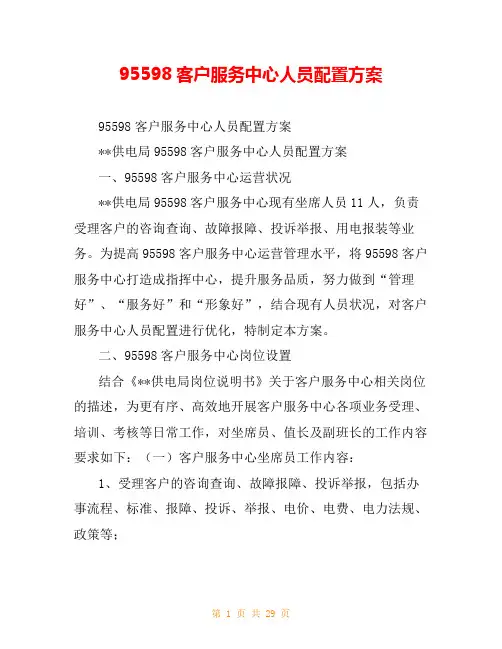 95598 客户服务中心人员配置方案

95598 客户服务中心人员配置方案

**供电局 95598 客户服务中心人员配置方案

一、95598 客户服务中心运营状况

**供电局 95598 客户服务中心现有坐席人员 11 人，负责受理客户的咨询查询、故障报障、投诉举报、用电报装等业务。为提高 95598 客户服务中心运营管理水平，将 95598 客户服务中心打造成指挥中心，提升服务品质，努力做到“管理好”、“服务好”和“形象好”，结合现有人员状况，对客户服务中心人员配置进行优化，特制定本方案。

二、95598 客户服务中心岗位设置

结合《**供电局岗位说明书》关于客户服务中心相关岗位的描述，为更有序、高效地开展客户服务中心各项业务受理、培训、考核等日常工作，对坐席员、值长及副班长的工作内容要求如下：（一）客户服务中心坐席员工作内容：

1、受理客户的咨询查询、故障报障、投诉举报，包括办事流程、标准、报障、投诉、举报、电价、电费、电力法规、政策等；

第 1 页 共 29 页